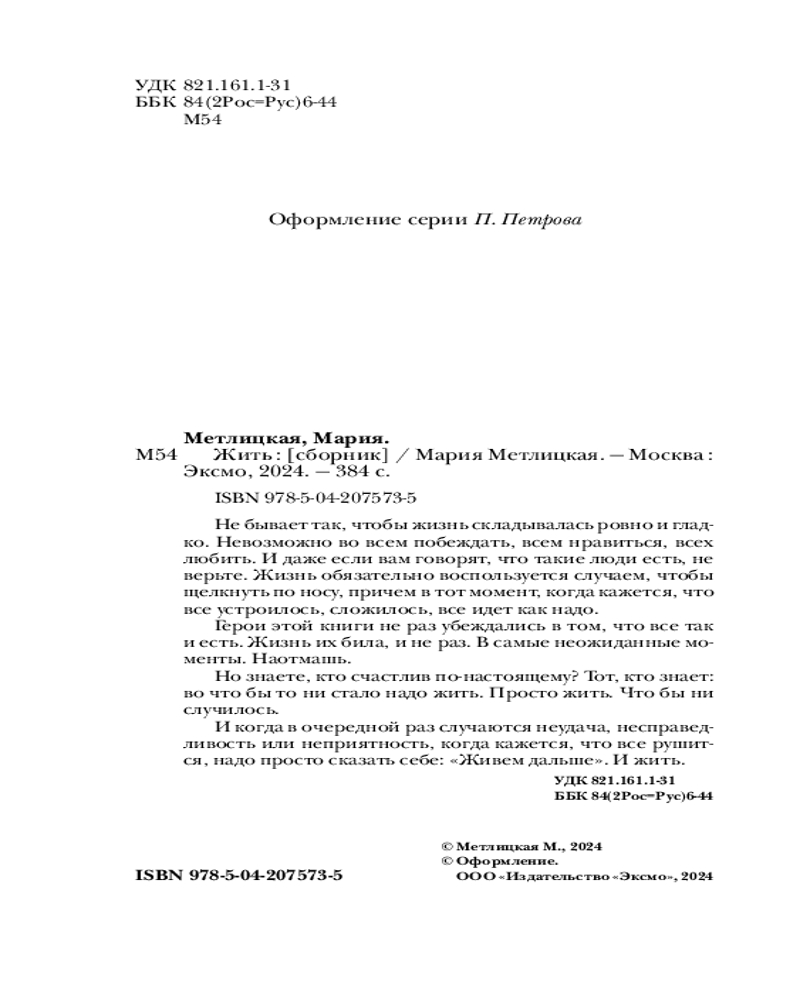 УДК 821.161.1-31
ББК 84(2Рос=Рус)6-44
М54

Оформление серии П. Петрова

Метлицкая, Мария.
М54 Жить : [сборник] / Мария Метлицкая. — Москва : Эксмо, 2024. — 384 с.

ISBN 978-5-04-207573-5

Не бывает так, чтобы жизнь складывалась ровно и гладко. Невозможно во всем побеждать, всем нравиться, всех любить. И даже если вам говорят, что такие люди есть, не верьте. Жизнь обязательно воспользуется случаем, чтобы щелкнуть по носу, причем в тот момент, когда кажется, что все устроилось, сложилось, все идет как надо.

Герои этой книги не раз убеждались в том, что все так и есть. Жизнь их била, и не раз. В самые неожиданные моменты. Наотмашь.

Но знаете, кто счастлив по-настоящему? Тот, кто знает: во что бы то ни стало надо жить. Просто жить. Что бы ни случилось.

И когда в очередной раз случаются неудача, несправедливость или неприятность, когда кажется, что все рушится, надо просто сказать себе: «Живем дальше». И жить.

УДК 821.161.1-31
ББК 84(2Рос=Рус)6-44

ISBN 978-5-04-207573-5

© Метлицкая М., 2024
© Оформление.
ООО «Издательство «Эксмо», 2024